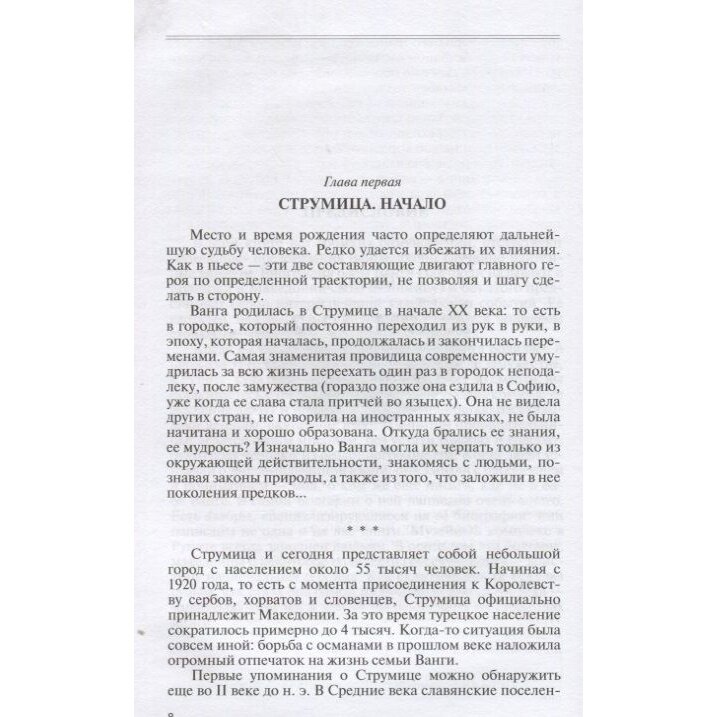 Глава первая

СТРУМИЦА. НАЧАЛО

Место и время рождения часто определяют дальнейшую судьбу человека. Редко удается избежать их влияния. Как в пьесе — эти две составляющие двигают главного героя по определенной траектории, не позволяя и шагу сделать в сторону.

Ванга родилась в Струмице в начале XX века: то есть в городке, который постоянно переходил из рук в руки, в эпоху, которая началась, продолжалась и закончилась переменами. Самая знаменитая провидица современности умудрилась за всю жизнь переехать один раз в городок неподалеку, после замужества (гораздо позже она ездила в Софию, уже когда ее слава стала притчей во языцех). Она не видела других стран, не говорила на иностранных языках, не была начитана и хорошо образована. Откуда брались ее знания, ее мудрость? Изначально Ванга могла их черпать только из окружающей действительности, знакомясь с людьми, познавая законы природы, а также из того, что заложили в нее поколения предков...

* * *

Струмица и сегодня представляет собой небольшой город с населением около 55 тысяч человек. Начиная с 1920 года, то есть с момента присоединения к Королевству сербов, хорватов и словенцев, Струмица официально принадлежит Македонии. За это время турецкое население сократилось примерно до 4 тысяч. Когда-то ситуация была совсем иной: борьба с османами в прошлом веке наложила огромный отпечаток на жизнь семьи Ванги.

Первые упоминания о Струмице можно обнаружить еще во II веке до н. э. В Средние века славянские поселен-

8